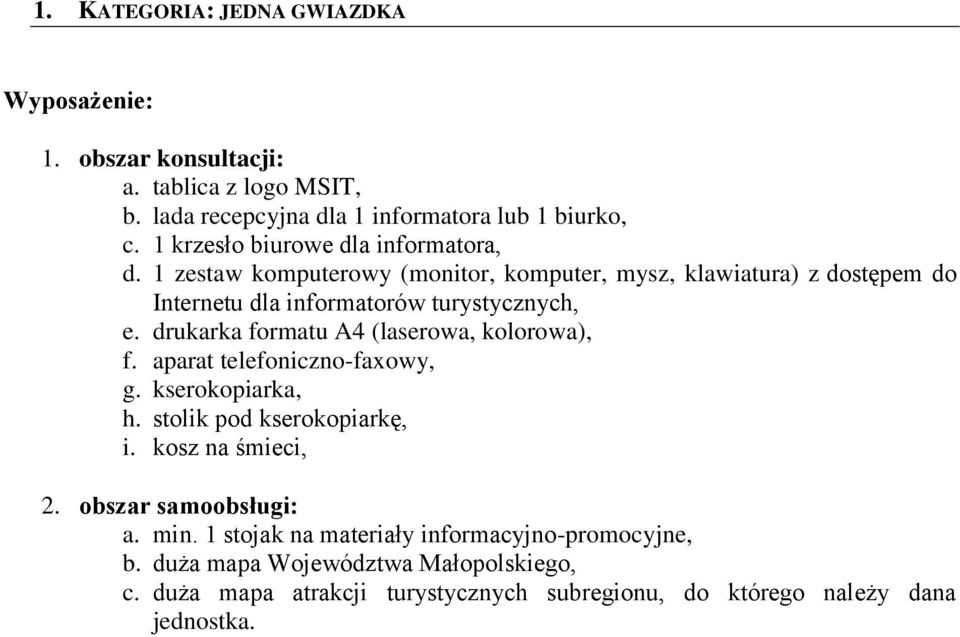 1. KATEGORIA: JEDNA GWIAZDKA

Wyposażenie:

1. obszar konsultacji:
a. tablica z logo MSIT,
b. lada recepcyjna dla 1 informatora lub 1 biurko,
c. 1 krzesło biurowe dla informatora,
d. 1 zestaw komputerowy (monitor, komputer, mysz, klawiatura) z dostępem do Internetu dla informatorów turystycznych,
e. drukarka formatu A4 (laserowa, kolorowa),
f. aparat telefoniczno-faxowy,
g. kserokopiarka,
h. stolik pod kserokopiarkę,
i. kosz na śmieci,

2. obszar samoobsługi:
a. min. 1 stojak na materiały informacyjno-promocyjne,
b. duża mapa Województwa Małopolskiego,
c. duża mapa atrakcji turystycznych subregionu, do którego należy dana jednostka.